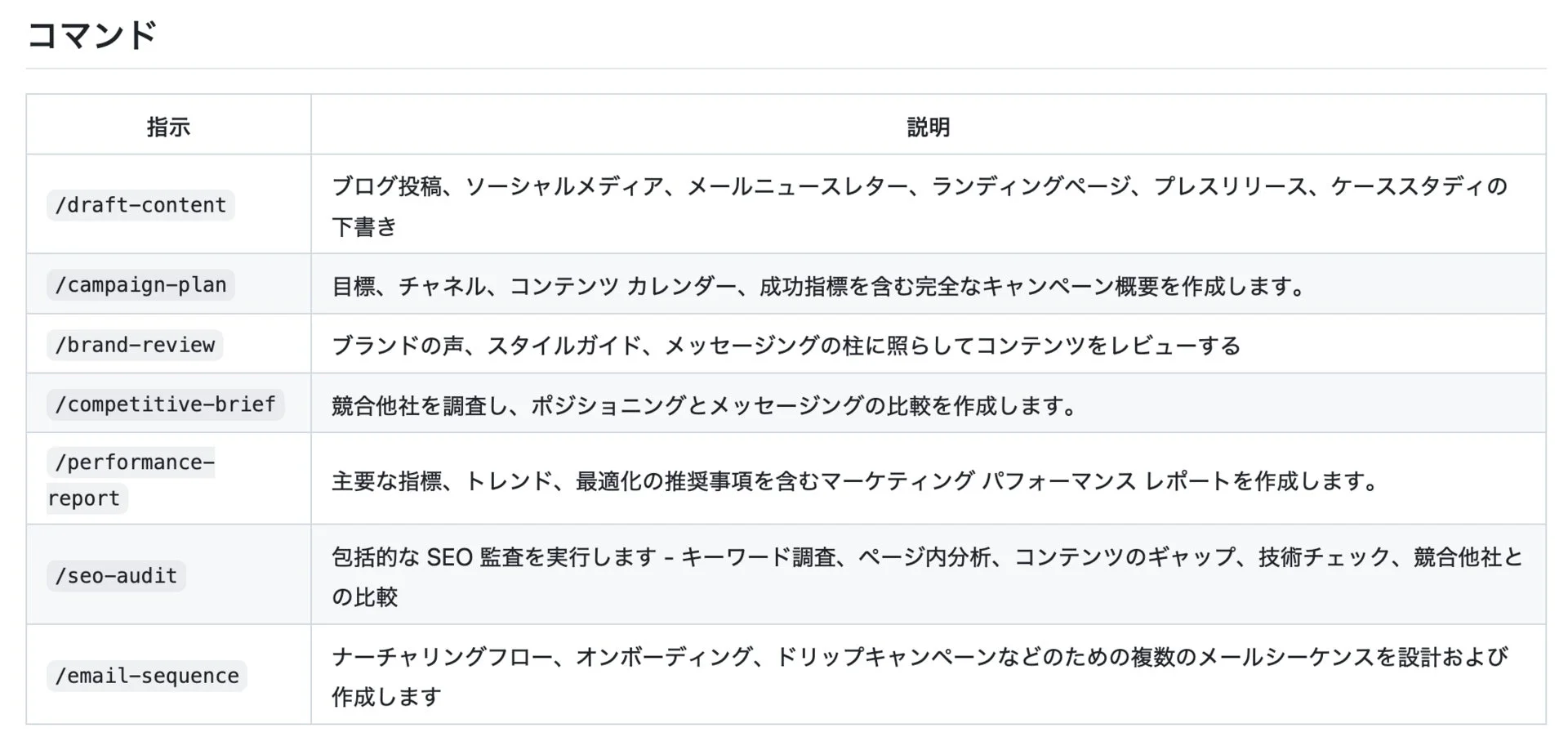 コマンド

| 指示 | 説明 |
|---|---|
| /draft-content | ブログ投稿、ソーシャルメディア、メールニュースレター、ランディングページ、プレスリリース、ケーススタディの下書き |
| /campaign-plan | 目標、チャネル、コンテンツ カレンダー、成功指標を含む完全なキャンペーン概要を作成します。 |
| /brand-review | ブランドの声、スタイルガイド、メッセージングの柱に照らしてコンテンツをレビューする |
| /competitive-brief | 競合他社を調査し、ポジショニングとメッセージングの比較を作成します。 |
| /performance-report | 主要な指標、トレンド、最適化の推奨事項を含むマーケティング パフォーマンス レポートを作成します。 |
| /seo-audit | 包括的な SEO 監査を実行します - キーワード調査、ページ内分析、コンテンツのギャップ、技術チェック、競合他社との比較 |
| /email-sequence | ナーチャリングフロー、オンボーディング、ドリップキャンペーンなどのための複数のメールシーケンスを設計および作成します |